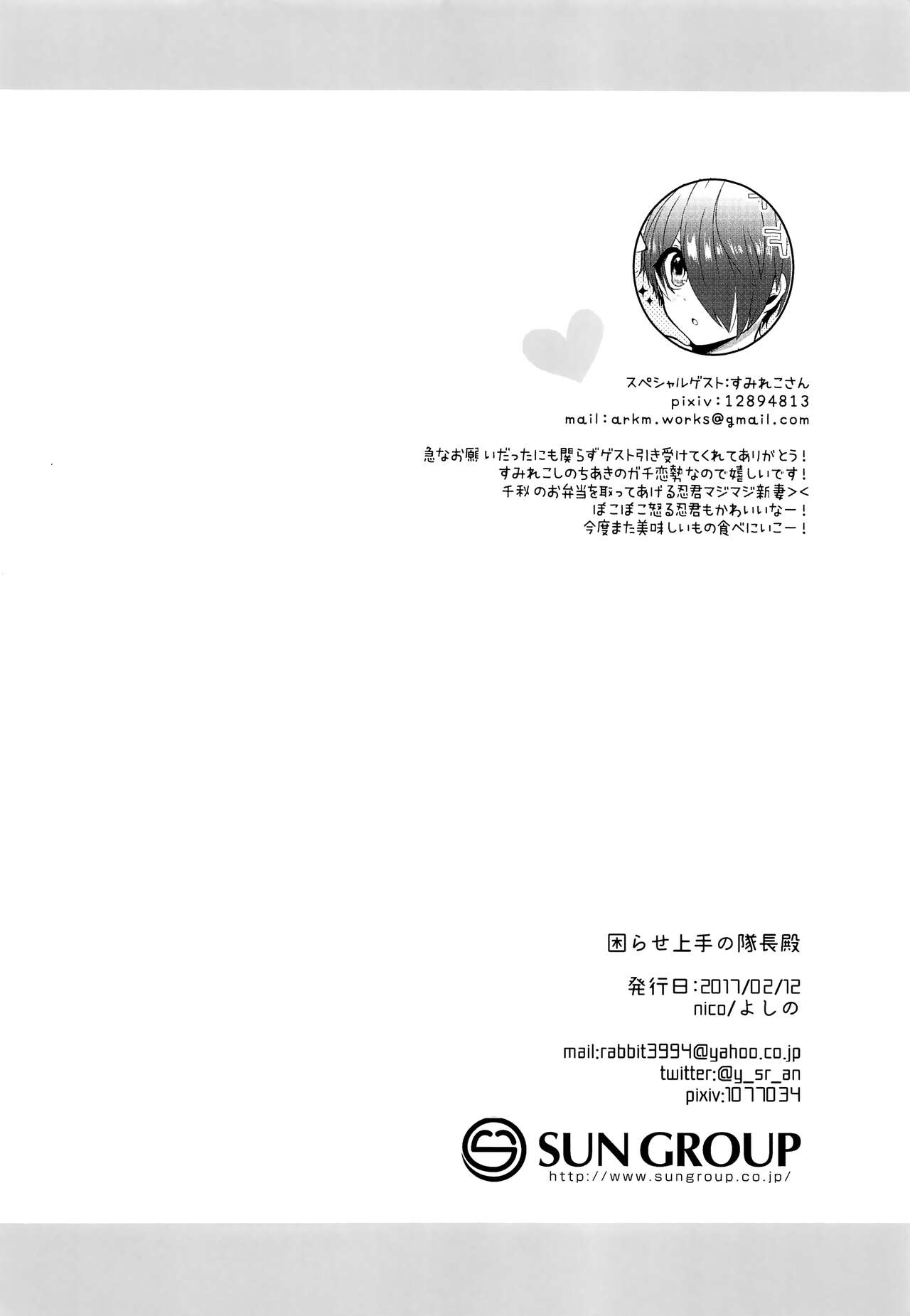 スペシャルゲスト:すみれこさん
pixiv:12894813
mail:arkm.works@gmail.com

急なお願いだったにも関らずゲスト引き受けてくれてありがとう!
すみれこしのちあきのガチ恋勢なので嬉しいです!
千秋のお弁当を取ってあげる忍君マジマジ新妻><
ぽこぽこ怒る忍君もかわいいなー!
今度また美味しいもの食べにいこー!

困らせ上手の隊長殿

発行日:2017/02/12
nico/よしの

mail:rabbit3994@yahoo.co.jp
twitter:@y_sr_an
pixiv:1077034

SUN GROUP
http://www.sungroup.co.jp/